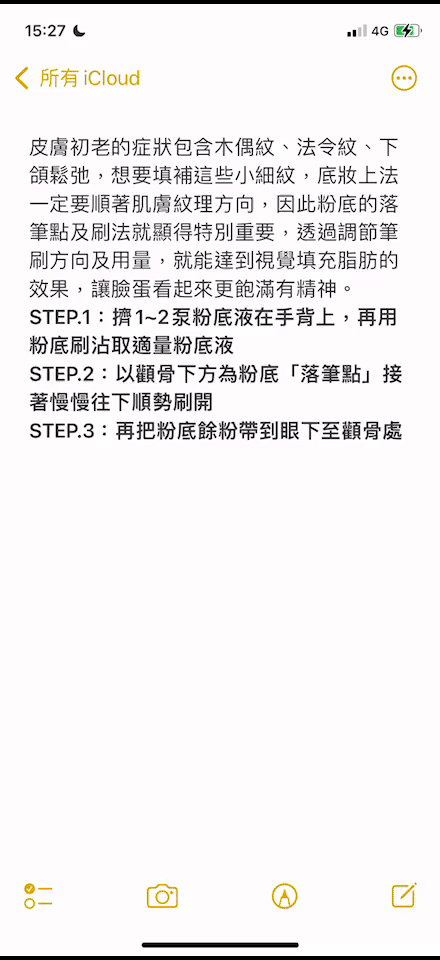 15:27

4G

所有 iCloud

皮膚初老的症狀包含木偶紋、法令紋、下頜鬆弛，想要填補這些小細紋，底妝上法一定要順著肌膚紋理方向，因此粉底的落筆點及刷法就顯得特別重要，透過調節筆刷方向及用量，就能達到視覺填充脂肪的效果，讓臉蛋看起來更飽滿有精神。
STEP.1：擠1~2泵粉底液在手背上，再用粉底刷沾取適量粉底液
STEP.2：以顴骨下方為粉底「落筆點」接著慢慢往下順勢刷開
STEP.3：再把粉底餘粉帶到眼下至顴骨處